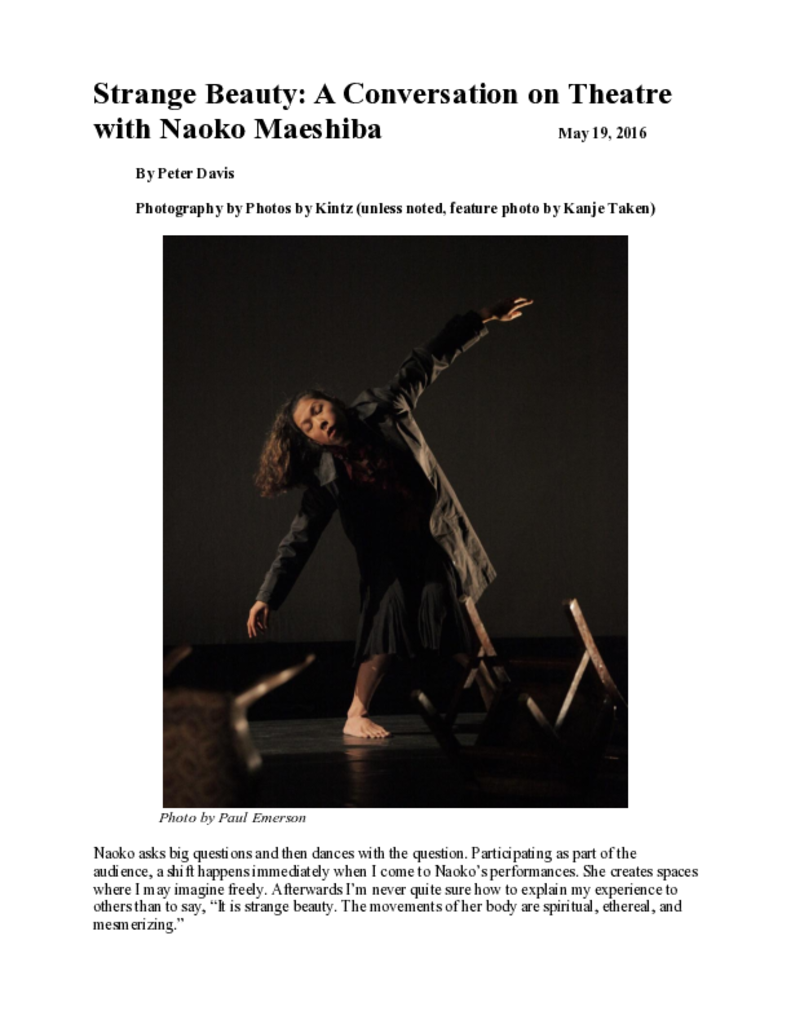 Strange Beauty: A Conversation on Theatre with Naoko Maeshiba May 19, 2016

By Peter Davis

Photography by Photos by Kintz (unless noted, feature photo by Kanje Taken)

Photo by Paul Emerson

Naoko asks big questions and then dances with the question. Participating as part of the audience, a shift happens immediately when I come to Naoko's performances. She creates spaces where I may imagine freely. Afterwards I'm never quite sure how to explain my experience to others than to say, "It is strange beauty. The movements of her body are spiritual, ethereal, and mesmerizing."